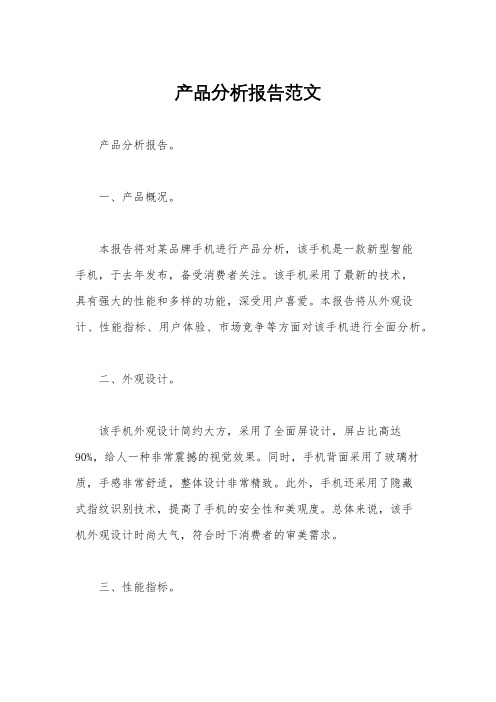 产品分析报告范文

产品分析报告。

一、产品概况。

本报告将对某品牌手机进行产品分析，该手机是一款新型智能手机，于去年发布，备受消费者关注。该手机采用了最新的技术，具有强大的性能和多样的功能，深受用户喜爱。本报告将从外观设计、性能指标、用户体验、市场竞争等方面对该手机进行全面分析。

二、外观设计。

该手机外观设计简约大方，采用了全面屏设计，屏占比高达90%，给人一种非常震撼的视觉效果。同时，手机背面采用了玻璃材质，手感非常舒适，整体设计非常精致。此外，手机还采用了隐藏式指纹识别技术，提高了手机的安全性和美观度。总体来说，该手机外观设计时尚大气，符合时下消费者的审美需求。

三、性能指标。